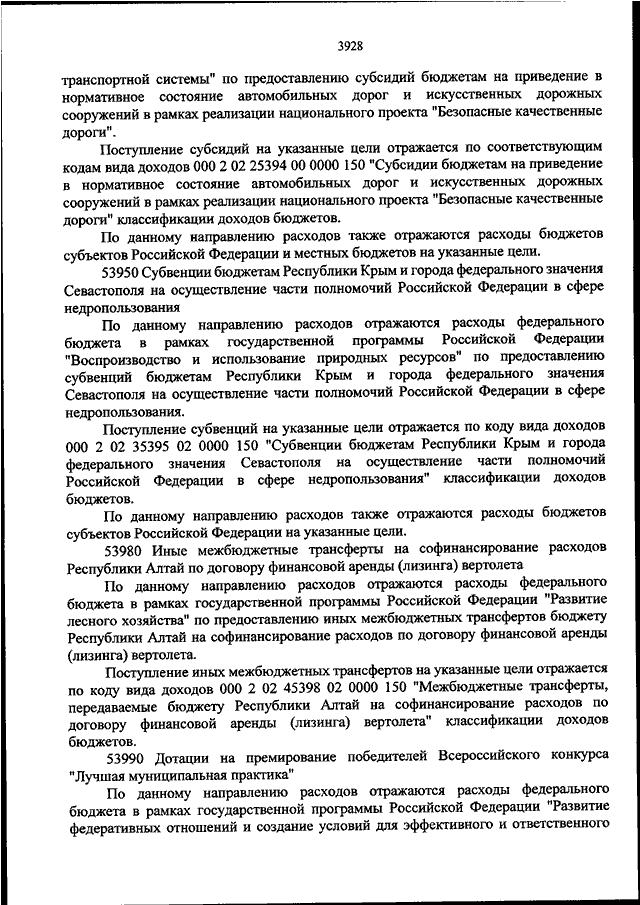 3928

транспортной системы" по предоставлению субсидий бюджетам на приведение в нормативное состояние автомобильных дорог и искусственных дорожных сооружений в рамках реализации национального проекта "Безопасные качественные дороги".

Поступление субсидий на указанные цели отражается по соответствующим кодам вида доходов 000 2 02 25394 00 0000 150 "Субсидии бюджетам на приведение в нормативное состояние автомобильных дорог и искусственных дорожных сооружений в рамках реализации национального проекта "Безопасные качественные дороги" классификации доходов бюджетов.

По данному направлению расходов также отражаются расходы бюджетов субъектов Российской Федерации и местных бюджетов на указанные цели.

53950 Субвенции бюджетам Республики Крым и города федерального значения Севастополя на осуществление части полномочий Российской Федерации в сфере недропользования

По данному направлению расходов отражаются расходы федерального бюджета в рамках государственной программы Российской Федерации "Воспроизводство и использование природных ресурсов" по предоставлению субвенций бюджетам Республики Крым и города федерального значения Севастополя на осуществление части полномочий Российской Федерации в сфере недропользования.

Поступление субвенций на указанные цели отражается по коду вида доходов 000 2 02 35395 02 0000 150 "Субвенции бюджетам Республики Крым и города федерального значения Севастополя на осуществление части полномочий Российской Федерации в сфере недропользования" классификации доходов бюджетов.

По данному направлению расходов также отражаются расходы бюджетов субъектов Российской Федерации на указанные цели.

53980 Иные межбюджетные трансферты на софинансирование расходов Республики Алтай по договору финансовой аренды (лизинга) вертолета

По данному направлению расходов отражаются расходы федерального бюджета в рамках государственной программы Российской Федерации "Развитие лесного хозяйства" по предоставлению иных межбюджетных трансфертов бюджету Республики Алтай на софинансирование расходов по договору финансовой аренды (лизинга) вертолета.

Поступление иных межбюджетных трансфертов на указанные цели отражается по коду вида доходов 000 2 02 45398 02 0000 150 "Межбюджетные трансферты, передаваемые бюджету Республики Алтай на софинансирование расходов по договору финансовой аренды (лизинга) вертолета" классификации доходов бюджетов.

53990 Дотации на премирование победителей Всероссийского конкурса "Лучшая муниципальная практика"

По данному направлению расходов отражаются расходы федерального бюджета в рамках государственной программы Российской Федерации "Развитие федеративных отношений и создание условий для эффективного и ответственного